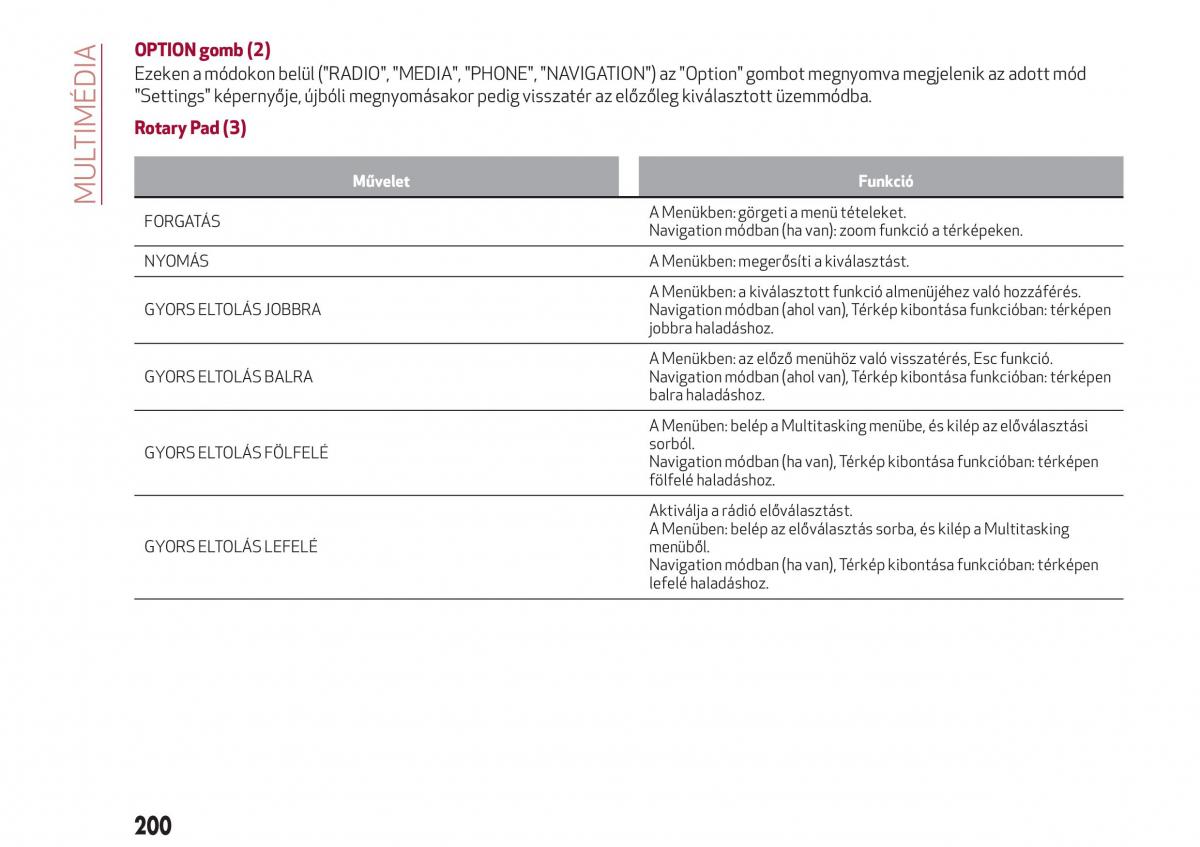 MULTIMÉDIA

OPTION gomb (2)
Ezeken a módokon belül ("RADIO", "MEDIA", "PHONE", "NAVIGATION") az "Option" gombot megnyomva megjelenik az adott mód "Settings" képernyője, újbóli megnyomásakor pedig visszatér az előzőleg kiválasztott üzemmódba.

Rotary Pad (3)

| Művelet | Funkció |
|---|---|
| FORGATÁS | A Menükben: görgeti a menü tételeket. Navigation módban (ha van): zoom funkció a térképeken. |
| NYOMÁS | A Menükben: megerősíti a kiválasztást. |
| GYORS ELTOLÁS JOBBRA | A Menükben: a kiválasztott funkció almenüjéhez való hozzáférés. Navigation módban (ahol van), Térkép kibontása funkcióban: térképen jobbra haladáshoz. |
| GYORS ELTOLÁS BALRA | A Menükben: az előző menühöz való visszatérés, Esc funkció. Navigation módban (ahol van), Térkép kibontása funkcióban: térképen balra haladáshoz. |
| GYORS ELTOLÁS FÖLFELÉ | A Menüben: belép a Multitasking menübe, és kilép az előválasztási sorból. Navigation módban (ha van), Térkép kibontása funkcióban: térképen fölfelé haladáshoz. |
| GYORS ELTOLÁS LEFELÉ | Aktiválja a rádió előválasztást. A Menüben: belép az előválasztás sorba, és kilép a Multitasking menüből. Navigation módban (ha van), Térkép kibontása funkcióban: térképen lefelé haladáshoz. |

200